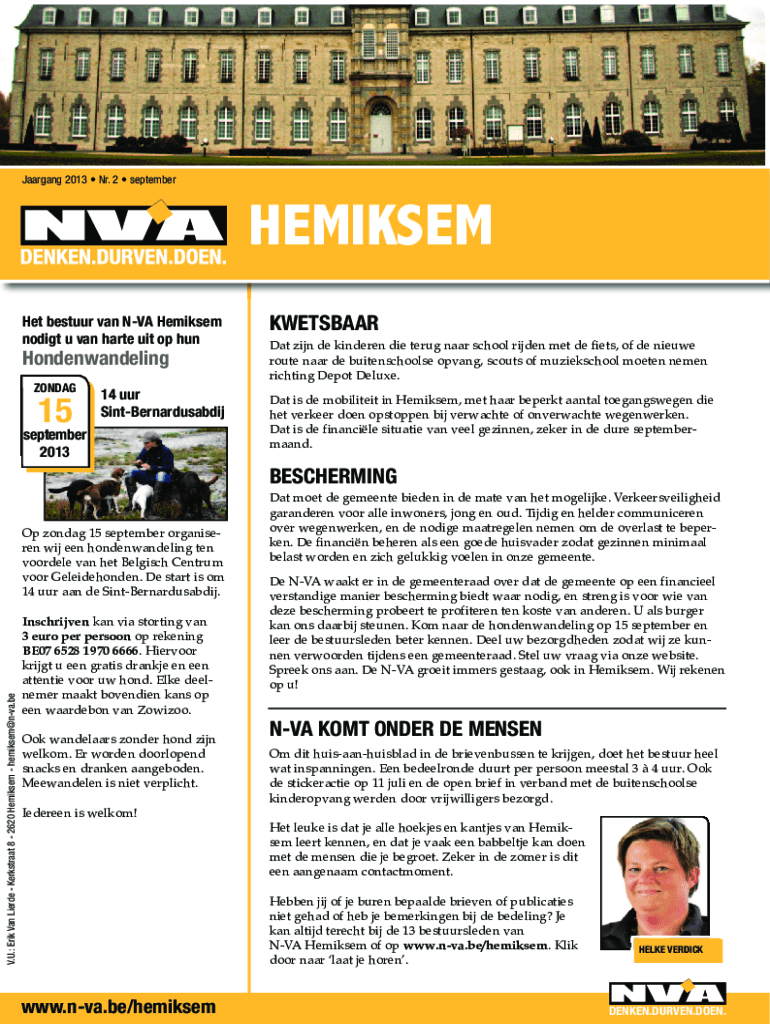 Jaargang 2013 • Nr. 2 • september

N-VA
DENKEN.DURVEN.DOEN.

HEMIKSEM

Het bestuur van N-VA Hemiksem nodigt u van harte uit op hun

Hondenwandeling

ZONDAG
15
september
2013

14 uur
Sint-Bernardusabdij

Op zondag 15 september organiseren wij een hondenwandeling ten voordele van het Belgisch Centrum voor Geleidehonden. De start is om 14 uur aan de Sint-Bernardusabdij.

Inschrijven kan via storting van 3 euro per persoon op rekening BE07 6528 1970 6666. Hiervoor krijgt u een gratis drankje en een attentie voor uw hond. Elke deelnemer maakt bovendien kans op een waardebon van Zowizoo.

Ook wandelaars zonder hond zijn welkom. Er worden doorlopend snacks en dranken aangeboden. Meewandelen is niet verplicht.

Iedereen is welkom!

V.U.: Erik Van Lierde - Kerkstraat 8 - 2620 Hemiksem - hemiksem@n-va.be

KWETSBAAR

Dat zijn de kinderen die terug naar school rijden met de fiets, of de nieuwe route naar de buitenschoolse opvang, scouts of muziekschool moeten nemen richting Depot Deluxe.

Dat is de mobiliteit in Hemiksem, met haar beperkt aantal toegangswegen die het verkeer doen opstoppen bij verwachte of onverwachte wegenwerken. Dat is de financiële situatie van veel gezinnen, zeker in de dure septembermaand.

BESCHERMING

Dat moet de gemeente bieden in de mate van het mogelijke. Verkeersveiligheid garanderen voor alle inwoners, jong en oud. Tijdig en helder communiceren over wegenwerken, en de nodige maatregelen nemen om de overlast te beperken. De financiën beheren als een goede huisvader zodat gezinnen minimaal belast worden en zich gelukkig voelen in onze gemeente.

De N-VA waakt er in de gemeenteraad over dat de gemeente op een financieel verstandige manier bescherming biedt waar nodig, en streng is voor wie van deze bescherming probeert te profiteren ten koste van anderen. U als burger kan ons daarbij steunen. Kom naar de hondenwandeling op 15 september en leer de bestuursleden beter kennen. Deel uw bezorgdheden zodat wij ze kunnen verwoorden tijdens een gemeenteraad. Stel uw vraag via onze website. Spreek ons aan. De N-VA groeit immers gestaag, ook in Hemiksem. Wij rekenen op u!

N-VA KOMT ONDER DE MENSEN

Om dit huis-aan-huisblad in de brievenbussen te krijgen, doet het bestuur heel wat inspanningen. Een bedeelronde duurt per persoon meestal 3 à 4 uur. Ook de stickeractie op 11 juli en de open brief in verband met de buitenschoolse kinderopvang werden door vrijwilligers bezorgd.

Het leuke is dat je alle hoekjes en kantjes van Hemiksem leert kennen, en dat je vaak een babbeltje kan doen met de mensen die je begroet. Zeker in de zomer is dit een aangenaam contactmoment.

Hebben jij of je buren bepaalde brieven of publicaties niet gehad of heb je bemerkingen bij de bedeling? Je kan altijd terecht bij de 13 bestuursleden van N-VA Hemiksem of op www.n-va.be/hemiksem. Klik door naar 'laat je horen'.

HELKE VERDICK

www.n-va.be/hemiksem

N-VA
DENKEN.DURVEN.DOEN.